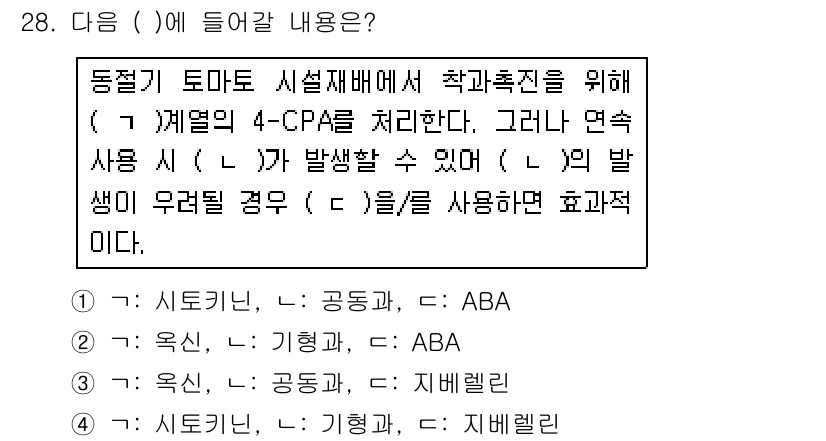 28. 다음 ( )에 들어갈 내용은?

동절기 토마토 시설재배에서 착과촉진을 위해 ( ㄱ )계열의 4-CPA를 처리한다. 그러나 연속 사용 시 ( ㄴ )가 발생할 수 있어 ( ㄴ )의 발생이 우려될 경우 ( ㄷ )을/를 사용하면 효과적이다.

① ㄱ: 시토키닌, ㄴ: 공동과, ㄷ: ABA
② ㄱ: 옥신, ㄴ: 기형과, ㄷ: ABA
③ ㄱ: 옥신, ㄴ: 공동과, ㄷ: 지베렐린
④ ㄱ: 시토키닌, ㄴ: 기형과, ㄷ: 지베렐린